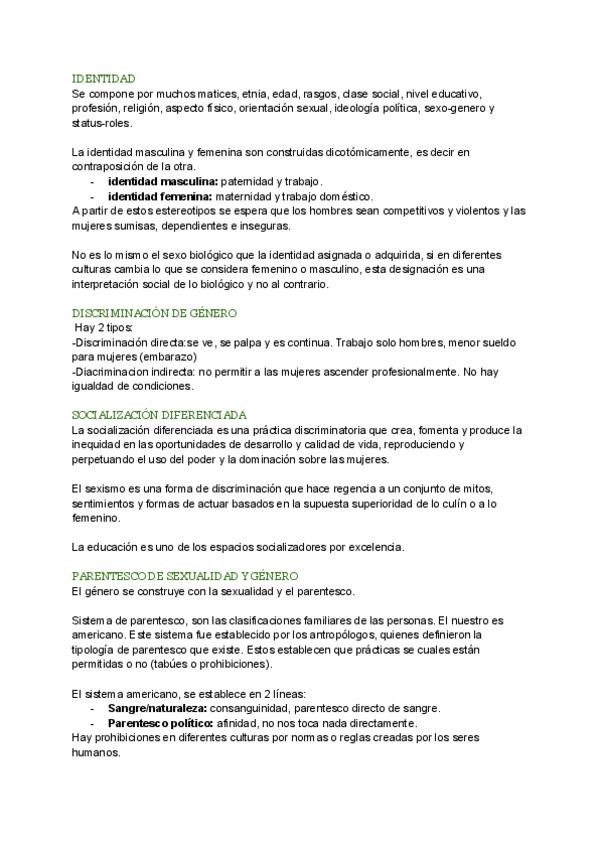 IDENTIDAD
Se compone por muchos matices, etnia, edad, rasgos, clase social, nivel educativo, profesión, religión, aspecto físico, orientación sexual, ideología política, sexo-genero y status-roles.

La identidad masculina y femenina son construidas dicotómicamente, es decir en contraposición de la otra.
- **identidad masculina:** paternidad y trabajo.
- **identidad femenina:** maternidad y trabajo doméstico.
A partir de estos estereotipos se espera que los hombres sean competitivos y violentos y las mujeres sumisas, dependientes e inseguras.

No es lo mismo el sexo biológico que la identidad asignada o adquirida, si en diferentes culturas cambia lo que se considera femenino o masculino, esta designación es una interpretación social de lo biológico y no al contrario.

DISCRIMINACIÓN DE GÉNERO
Hay 2 tipos:
-Discriminación directa:se ve, se palpa y es continua. Trabajo solo hombres, menor sueldo para mujeres (embarazo)
-Diacriminacion indirecta: no permitir a las mujeres ascender profesionalmente. No hay igualdad de condiciones.

SOCIALIZACIÓN DIFERENCIADA
La socialización diferenciada es una práctica discriminatoria que crea, fomenta y produce la inequidad en las oportunidades de desarrollo y calidad de vida, reproduciendo y perpetuando el uso del poder y la dominación sobre las mujeres.

El sexismo es una forma de discriminación que hace regencia a un conjunto de mitos, sentimientos y formas de actuar basados en la supuesta superioridad de lo culín o a lo femenino.

La educación es uno de los espacios socializadores por excelencia.

PARENTESCO DE SEXUALIDAD Y GÉNERO
El género se construye con la sexualidad y el parentesco.

Sistema de parentesco, son las clasificaciones familiares de las personas. El nuestro es americano. Este sistema fue establecido por los antropólogos, quienes definieron la tipología de parentesco que existe. Estos establecen que prácticas se cuales están permitidas o no (tabúes o prohibiciones).

El sistema americano, se establece en 2 líneas:
- **Sangre/naturaleza:** consanguinidad, parentesco directo de sangre.
- **Parentesco político:** afinidad, no nos toca nada directamente.
Hay prohibiciones en diferentes culturas por normas o reglas creadas por los seres humanos.